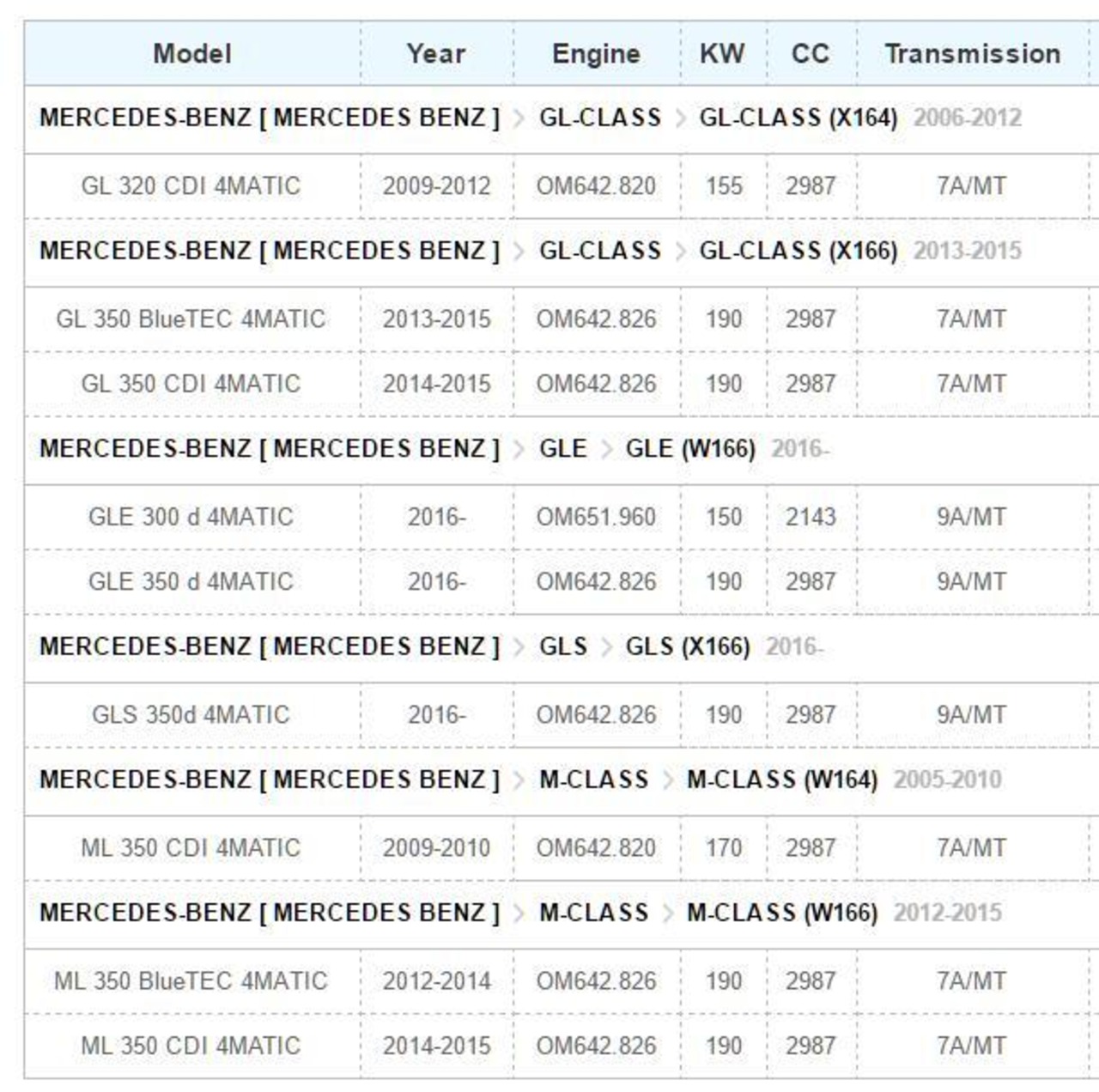 | Model | Year | Engine | KW | CC | Transmission |
|---|---|---|---|---|---|
| MERCEDES-BENZ [ MERCEDES BENZ ] > GL-CLASS > GL-CLASS (X164) 2006-2012 | | | | | |
| GL 320 CDI 4MATIC | 2009-2012 | OM642.820 | 155 | 2987 | 7A/MT |
| MERCEDES-BENZ [ MERCEDES BENZ ] > GL-CLASS > GL-CLASS (X166) 2013-2015 | | | | | |
| GL 350 BlueTEC 4MATIC | 2013-2015 | OM642.826 | 190 | 2987 | 7A/MT |
| GL 350 CDI 4MATIC | 2014-2015 | OM642.826 | 190 | 2987 | 7A/MT |
| MERCEDES-BENZ [ MERCEDES BENZ ] > GLE > GLE (W166) 2016- | | | | | |
| GLE 300 d 4MATIC | 2016- | OM651.960 | 150 | 2143 | 9A/MT |
| GLE 350 d 4MATIC | 2016- | OM642.826 | 190 | 2987 | 9A/MT |
| MERCEDES-BENZ [ MERCEDES BENZ ] > GLS > GLS (X166) 2016- | | | | | |
| GLS 350d 4MATIC | 2016- | OM642.826 | 190 | 2987 | 9A/MT |
| MERCEDES-BENZ [ MERCEDES BENZ ] > M-CLASS > M-CLASS (W164) 2005-2010 | | | | | |
| ML 350 CDI 4MATIC | 2009-2010 | OM642.820 | 170 | 2987 | 7A/MT |
| MERCEDES-BENZ [ MERCEDES BENZ ] > M-CLASS > M-CLASS (W166) 2012-2015 | | | | | |
| ML 350 BlueTEC 4MATIC | 2012-2014 | OM642.826 | 190 | 2987 | 7A/MT |
| ML 350 CDI 4MATIC | 2014-2015 | OM642.826 | 190 | 2987 | 7A/MT |